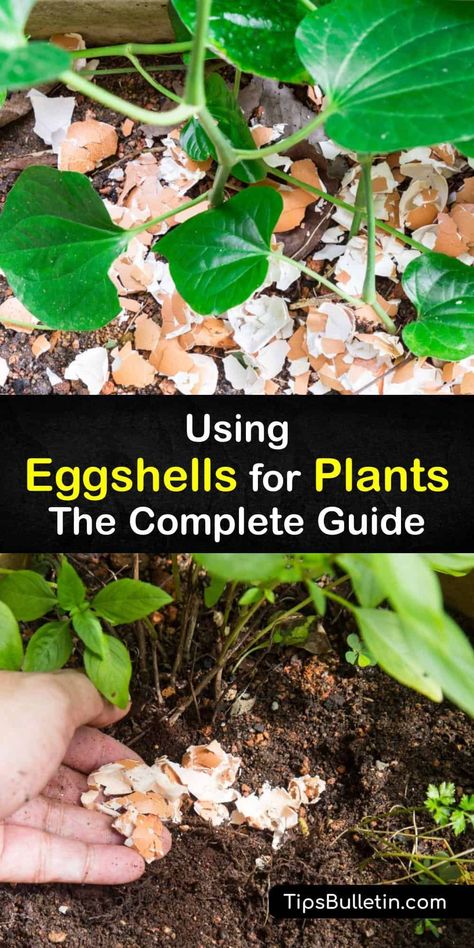 Using
Eggshells for Plants
The Complete Guide

TipsBulletin.com